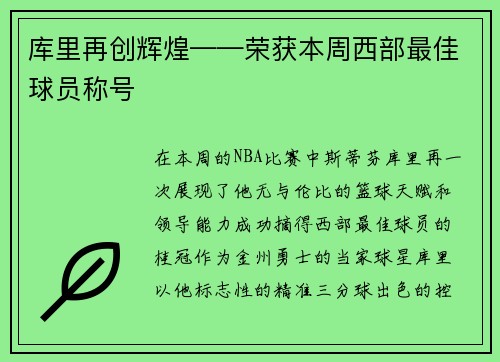 库里再创辉煌——荣获本周西部最佳球员称号

在本周的NBA比赛中斯蒂芬库里再一次展现了他无与伦比的篮球天赋和领导能力成功摘得西部最佳球员的桂冠作为金州勇士的当家球星库里以他标志性的精准三分球出色的控